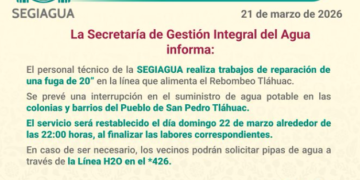 SEGIAGUA

21 de marzo de 2026

La Secretaría de Gestión Integral del Agua informa:

El personal técnico de la SEGIAGUA realiza trabajos de reparación de una fuga de 20" en la línea que alimenta el Rebombeo Tláhuac.

Se prevé una interrupción en el suministro de agua potable en las colonias y barrios del Pueblo de San Pedro Tláhuac.

El servicio será restablecido el día domingo 22 de marzo alrededor de las 22:00 horas, al finalizar las labores correspondientes.

En caso de ser necesario, los vecinos podrán solicitar pipas de agua a través de la Línea H2O en el *426.